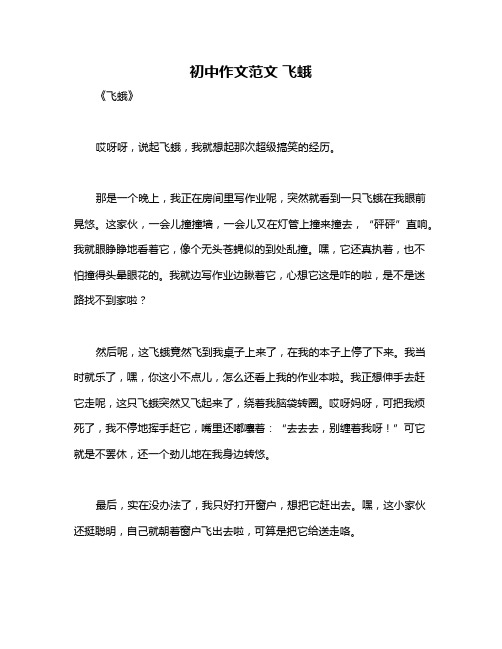 初中作文范文 飞蛾

《飞蛾》

哎呀呀，说起飞蛾，我就想起那次超级搞笑的经历。

那是一个晚上，我正在房间里写作业呢，突然就看到一只飞蛾在我眼前晃悠。这家伙，一会儿撞撞墙，一会儿又在灯管上撞来撞去，“砰砰”直响。我就眼睁睁地看着它，像个无头苍蝇似的到处乱撞。嘿，它还真执着，也不怕撞得头晕眼花的。我就边写作业边瞅着它，心想它这是咋的啦，是不是迷路找不到家啦？

然后呢，这飞蛾竟然飞到我桌子上来了，在我的本子上停了下来。我当时就乐了，嘿，你这小不点儿，怎么还看上我的作业本啦。我正想伸手去赶它走呢，这只飞蛾突然又飞起来了，绕着我脑袋转圈。哎呀妈呀，可把我烦死了，我不停地挥手赶它，嘴里还嘟囔着：“去去去，别缠着我呀！”可它就是不罢休，还一个劲儿地在我身边转悠。

最后，实在没办法了，我只好打开窗户，想把它赶出去。嘿，这小家伙还挺聪明，自己就朝着窗户飞出去啦，可算是把它给送走咯。